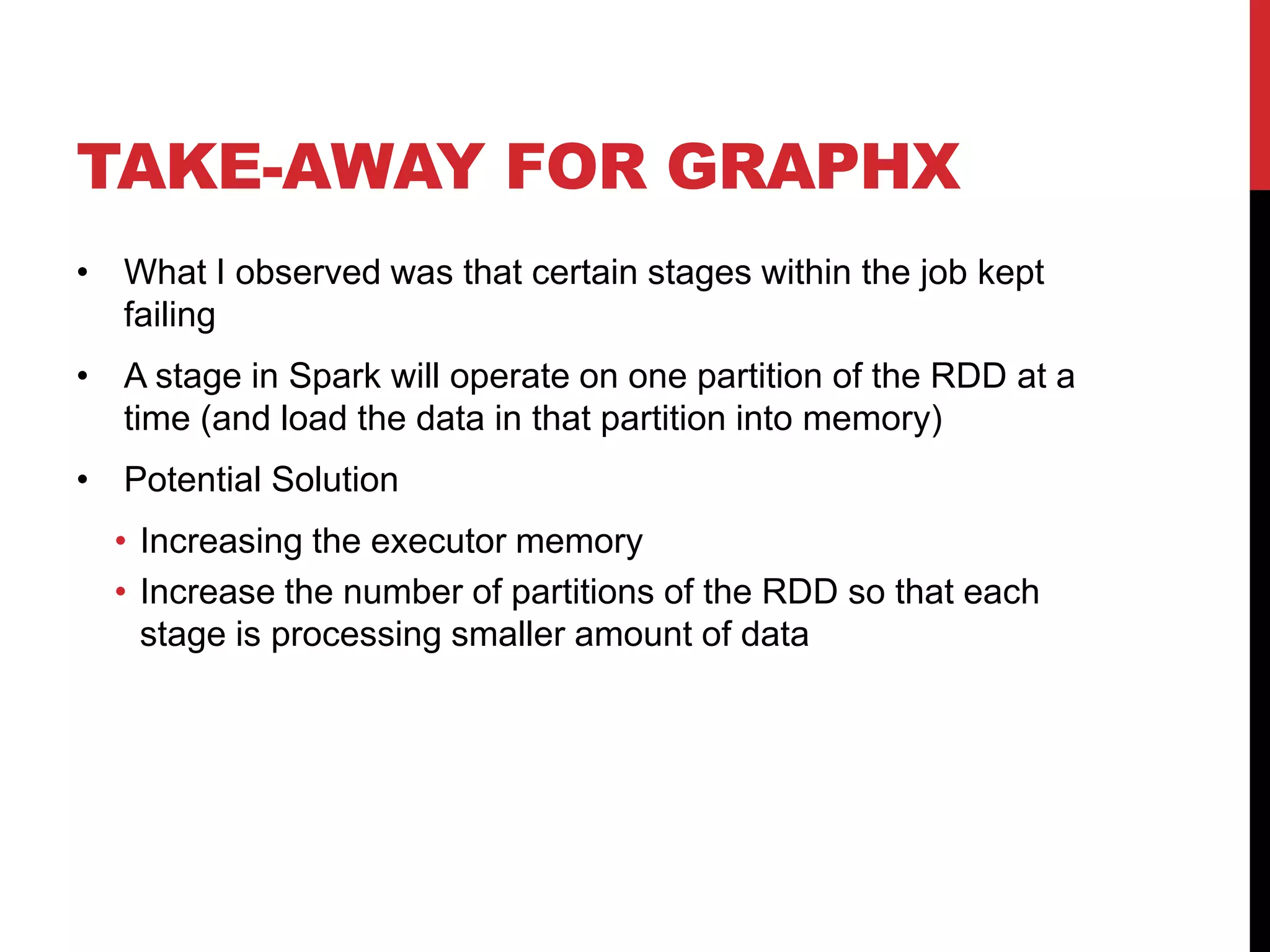 TAKE-AWAY FOR GRAPHX

• What I observed was that certain stages within the job kept failing

• A stage in Spark will operate on one partition of the RDD at a time (and load the data in that partition into memory)

• Potential Solution

• Increasing the executor memory

• Increase the number of partitions of the RDD so that each stage is processing smaller amount of data